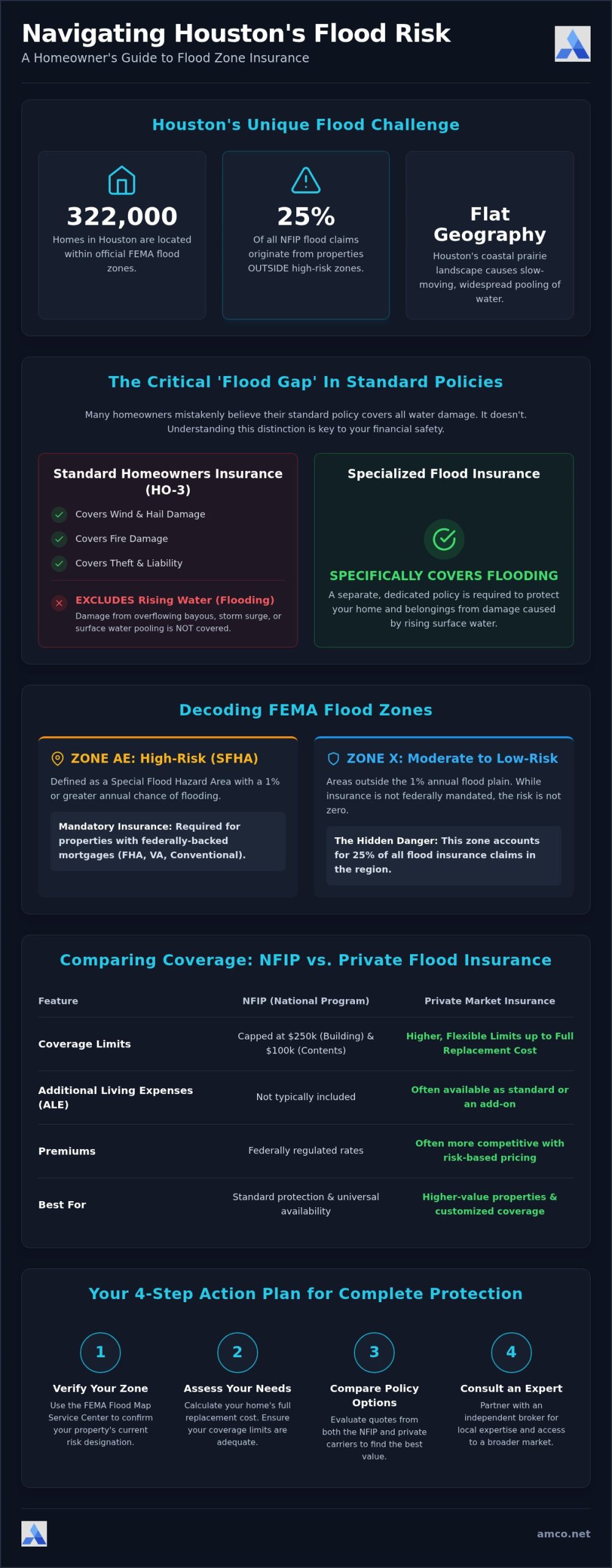 Navigating Houston's Flood Risk
A Homeowner's Guide to Flood Zone Insurance

Houston's Unique Flood Challenge

322,000
Homes in Houston are located within official FEMA flood zones.

25%
Of all NFIP flood claims originate from properties OUTSIDE high-risk zones.

Flat Geography
Houston's coastal prairie landscape causes slow-moving, widespread pooling of water.

The Critical 'Flood Gap' In Standard Policies

Many homeowners mistakenly believe their standard policy covers all water damage. It doesn't. Understanding this distinction is key to your financial safety.

Standard Homeowners Insurance (HO-3)
Covers Wind & Hail Damage
Covers Fire Damage
Covers Theft & Liability
EXCLUDES Rising Water (Flooding)
Damage from overflowing bayous, storm surge, or surface water pooling is NOT covered.

Specialized Flood Insurance
SPECIFICALLY COVERS FLOODING
A separate, dedicated policy is required to protect your home and belongings from damage caused by rising surface water.

Decoding FEMA Flood Zones

ZONE AE: High-Risk (SFHA)
Defined as a Special Flood Hazard Area with a 1% or greater annual chance of flooding.
Mandatory Insurance: Required for properties with federally-backed mortgages (FHA, VA, Conventional).

ZONE X: Moderate to Low-Risk
Areas outside the 1% annual flood plain. While insurance is not federally mandated, the risk is not zero.
The Hidden Danger: This zone accounts for 25% of all flood insurance claims in the region.

Comparing Coverage: NFIP vs. Private Flood Insurance

| Feature | NFIP (National Program) | Private Market Insurance |
|---|---|---|
| Coverage Limits | Capped at $250k (Building) & $100k (Contents) | Higher, Flexible Limits up to Full Replacement Cost |
| Additional Living Expenses (ALE) | Not typically included | Often available as standard or an add-on |
| Premiums | Federally regulated rates | Often more competitive with risk-based pricing |
| Best For | Standard protection & universal availability | Higher-value properties & customized coverage |

Your 4-Step Action Plan for Complete Protection

1
Verify Your Zone
Use the FEMA Flood Map Service Center to confirm your property's current risk designation.

2
Assess Your Needs
Calculate your home's full replacement cost. Ensure your coverage limits are adequate.

3
Compare Policy Options
Evaluate quotes from both the NFIP and private carriers to find the best value.

4
Consult an Expert
Partner with an independent broker for local expertise and access to a broader market.

amco.net